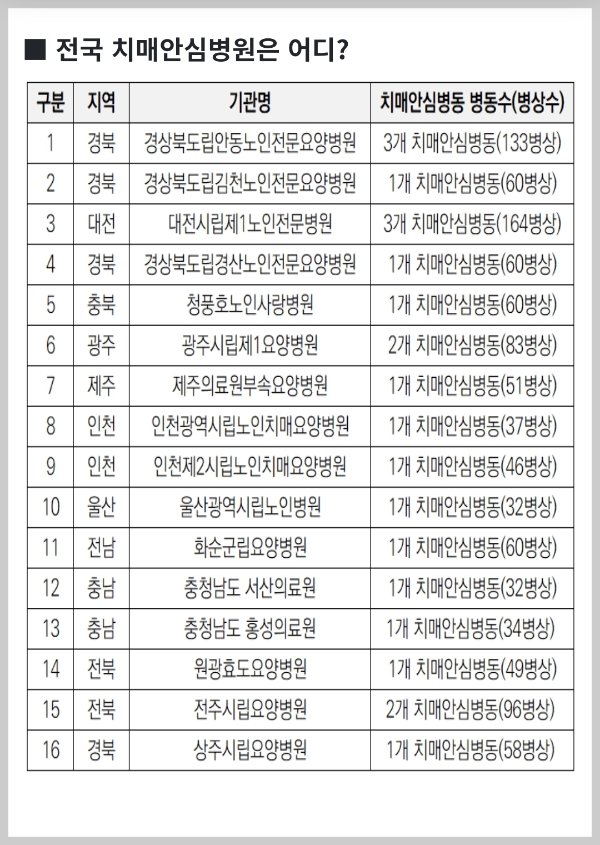 ■ 전국 치매안심병원은 어디?

| 구분 | 지역 | 기관명 | 치매안심병동 병동수(병상수) |
|---|---|---|---|
| 1 | 경북 | 경상북도립안동노인전문요양병원 | 3개 치매안심병동(133병상) |
| 2 | 경북 | 경상북도립김천노인전문요양병원 | 1개 치매안심병동(60병상) |
| 3 | 대전 | 대전시립제1노인전문병원 | 3개 치매안심병동(164병상) |
| 4 | 경북 | 경상북도립경산노인전문요양병원 | 1개 치매안심병동(60병상) |
| 5 | 충북 | 청풍호노인사랑병원 | 1개 치매안심병동(60병상) |
| 6 | 광주 | 광주시립제1요양병원 | 2개 치매안심병동(83병상) |
| 7 | 제주 | 제주의료원부속요양병원 | 1개 치매안심병동(51병상) |
| 8 | 인천 | 인천광역시립노인치매요양병원 | 1개 치매안심병동(37병상) |
| 9 | 인천 | 인천제2시립노인치매요양병원 | 1개 치매안심병동(46병상) |
| 10 | 울산 | 울산광역시립노인병원 | 1개 치매안심병동(32병상) |
| 11 | 전남 | 화순군립요양병원 | 1개 치매안심병동(60병상) |
| 12 | 충남 | 충청남도 서산의료원 | 1개 치매안심병동(32병상) |
| 13 | 충남 | 충청남도 홍성의료원 | 1개 치매안심병동(34병상) |
| 14 | 전북 | 원광효도요양병원 | 1개 치매안심병동(49병상) |
| 15 | 전북 | 전주시립요양병원 | 2개 치매안심병동(96병상) |
| 16 | 경북 | 상주시립요양병원 | 1개 치매안심병동(58병상) |